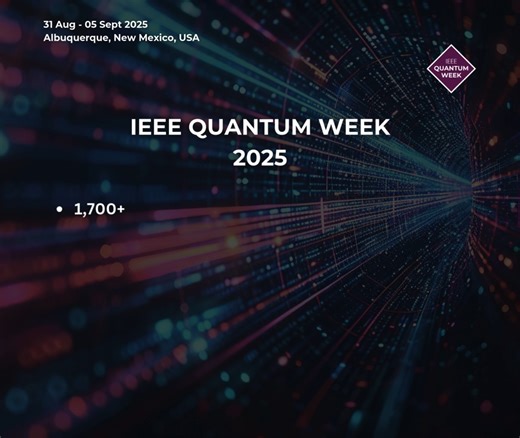 31 Aug - 05 Sept 2025
Albuquerque, New Mexico, USA

IEEE
QUANTUM
WEEK

IEEE QUANTUM WEEK
2025

• 1,700+